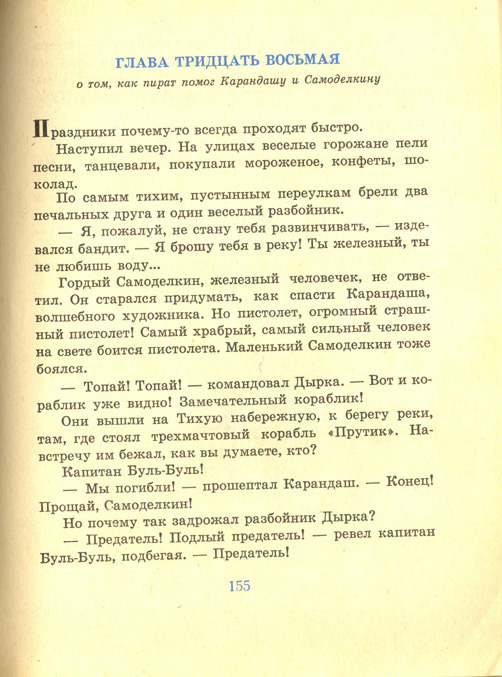 ГЛАВА ТРИДЦАТЬ ВОСЬМАЯ

о том, как пират помог Карандашу и Самоделкину

Праздники почему-то всегда проходят быстро.

Наступил вечер. На улицах веселые горожане пели песни, танцевали, покупали мороженое, конфеты, шоколад.

По самым тихим, пустынным переулкам брели два печальных друга и один веселый разбойник.

— Я, пожалуй, не стану тебя развинчивать, — издевался бандит. — Я брошу тебя в реку! Ты железный, ты не любишь воду...

Гордый Самоделкин, железный человечек, не ответил. Он старался придумать, как спасти Карандаша, волшебного художника. Но пистолет, огромный страшный пистолет! Самый храбрый, самый сильный человек на свете боится пистолета. Маленький Самоделкин тоже боялся.

— Топай! Топай! — командовал Дырка. — Вот и кораблик уже видно! Замечательный кораблик!

Они вышли на Тихую набережную, к берегу реки, там, где стоял трехмачтовый корабль «Прутик». Навстречу им бежал, как вы думаете, кто?

Капитан Буль-Буль!

— Мы погибли! — прошептал Карандаш. — Конец! Прощай, Самоделкин!

Но почему так задрожал разбойник Дырка?

— Предатель! Подлый предатель! — ревел капитан Буль-Буль, подбегая. — Предатель!

155